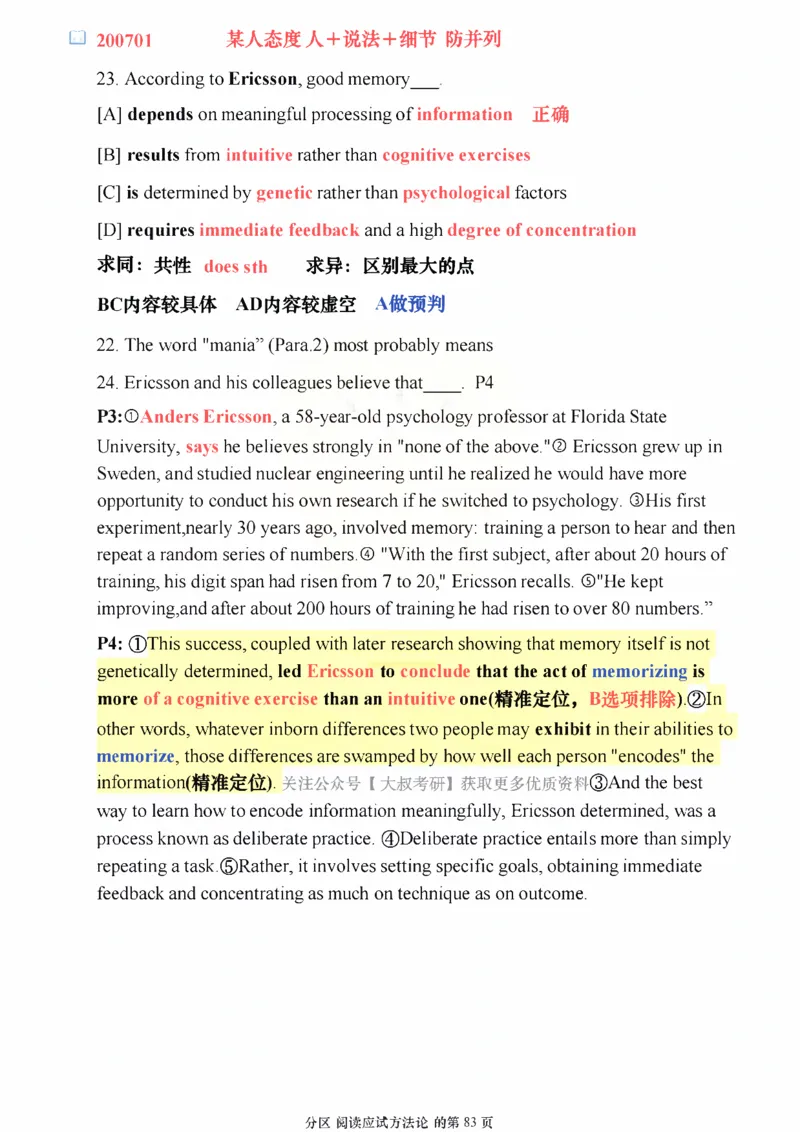 200701 某人态度 人＋说法＋细节 防并列

23. According to Ericsson, good memory___.

[A] depends on meaningful processing of information 正确

[B] results from intuitive rather than cognitive exercises

[C] is determined by genetic rather than psychological factors

[D] requires immediate feedback and a high degree of concentration

求同：共性 does sth 求异：区别最大的点

BC内容较具体 AD内容较虚空 A做预判

22. The word "mania" (Para.2) most probably means

24. Ericsson and his colleagues believe that____. P4

P3:①Anders Ericsson, a 58-year-old psychology professor at Florida State University, says he believes strongly in "none of the above."② Ericsson grew up in Sweden, and studied nuclear engineering until he realized he would have more opportunity to conduct his own research if he switched to psychology. ③His first experiment,nearly 30 years ago, involved memory: training a person to hear and then repeat a random series of numbers.④ "With the first subject, after about 20 hours of training, his digit span had risen from 7 to 20," Ericsson recalls. ⑤"He kept improving,and after about 200 hours of training he had risen to over 80 numbers."

P4: ①This success, coupled with later research showing that memory itself is not genetically determined, led Ericsson to conclude that the act of memorizing is more of a cognitive exercise than an intuitive one(精准定位，B选项排除).②In other words, whatever inborn differences two people may exhibit in their abilities to memorize, those differences are swamped by how well each person "encodes" the information(精准定位). 关注公众号【大叔考研】获取更多优质资料③And the best way to learn how to encode information meaningfully, Ericsson determined, was a process known as deliberate practice. ④Deliberate practice entails more than simply repeating a task.⑤Rather, it involves setting specific goals, obtaining immediate feedback and concentrating as much on technique as on outcome.

分区 阅读应试方法论 的第 83 页